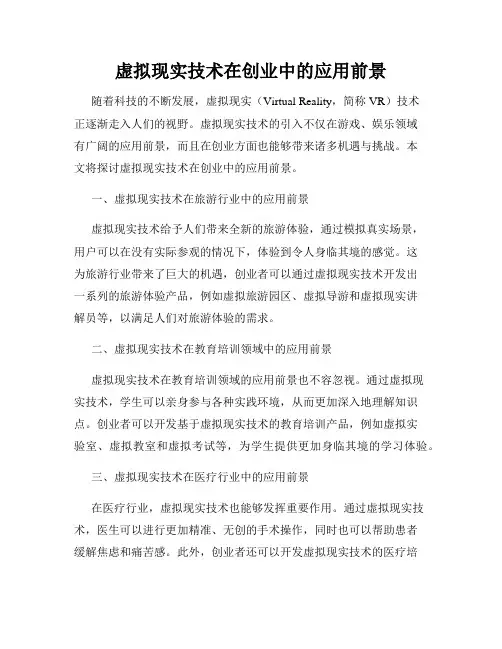 虚拟现实技术在创业中的应用前景

随着科技的不断发展，虚拟现实（Virtual Reality，简称 VR）技术正逐渐走入人们的视野。虚拟现实技术的引入不仅在游戏、娱乐领域有广阔的应用前景，而且在创业方面也能够带来诸多机遇与挑战。本文将探讨虚拟现实技术在创业中的应用前景。

一、虚拟现实技术在旅游行业中的应用前景

虚拟现实技术给予人们带来全新的旅游体验，通过模拟真实场景，用户可以在没有实际参观的情况下，体验到令人身临其境的感觉。这为旅游行业带来了巨大的机遇，创业者可以通过虚拟现实技术开发出一系列的旅游体验产品，例如虚拟旅游园区、虚拟导游和虚拟现实讲解员等，以满足人们对旅游体验的需求。

二、虚拟现实技术在教育培训领域中的应用前景

虚拟现实技术在教育培训领域的应用前景也不容忽视。通过虚拟现实技术，学生可以亲身参与各种实践环境，从而更加深入地理解知识点。创业者可以开发基于虚拟现实技术的教育培训产品，例如虚拟实验室、虚拟教室和虚拟考试等，为学生提供更加身临其境的学习体验。

三、虚拟现实技术在医疗行业中的应用前景

在医疗行业，虚拟现实技术也能够发挥重要作用。通过虚拟现实技术，医生可以进行更加精准、无创的手术操作，同时也可以帮助患者缓解焦虑和痛苦感。此外，创业者还可以开发虚拟现实技术的医疗培